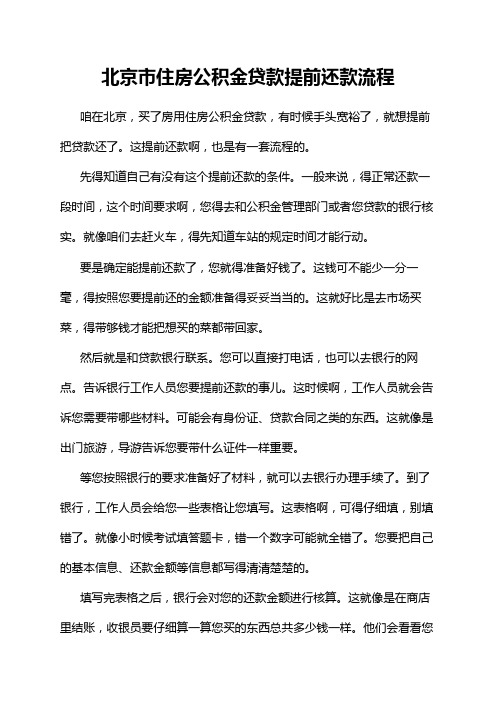 北京市住房公积金贷款提前还款流程

咱在北京，买了房用住房公积金贷款，有时候手头宽裕了，就想提前把贷款还了。这提前还款啊，也是有一套流程的。

先得知道自己有没有这个提前还款的条件。一般来说，得正常还款一段时间，这个时间要求啊，您得去和公积金管理部门或者您贷款的银行核实。就像咱们去赶火车，得先知道车站的规定时间才能行动。

要是确定能提前还款了，您就得准备好钱了。这钱可不能少一分一毫，得按照您要提前还的金额准备得妥妥当当的。这就好比是去市场买菜，得带够钱才能把想买的菜都带回家。

然后就是和贷款银行联系。您可以直接打电话，也可以去银行的网点。告诉银行工作人员您要提前还款的事儿。这时候啊，工作人员就会告诉您需要带哪些材料。可能会有身份证、贷款合同之类的东西。这就像是出门旅游，导游告诉您要带什么证件一样重要。

等您按照银行的要求准备好了材料，就可以去银行办理手续了。到了银行，工作人员会给您一些表格让您填写。这表格啊，可得仔细填，别填错了。就像小时候考试填答题卡，错一个数字可能就全错了。您要把自己的基本信息、还款金额等信息都写得清清楚楚的。

填写完表格之后，银行会对您的还款金额进行核算。这就像是在商店里结账，收银员要仔细算一算您买的东西总共多少钱一样。他们会看看您